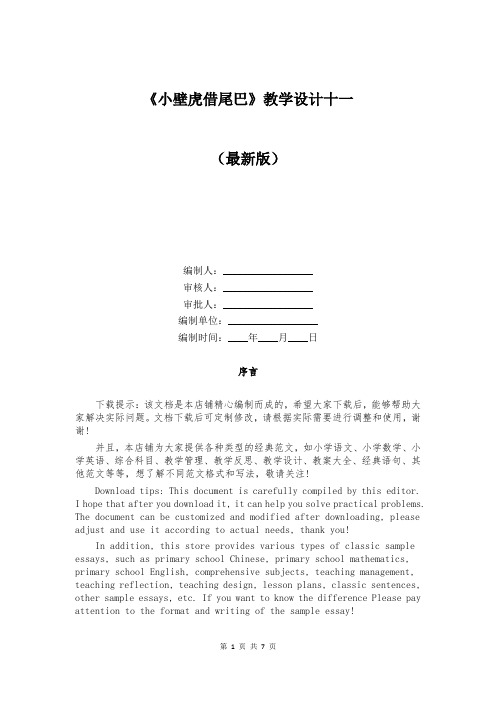 《小壁虎借尾巴》教学设计十一

（最新版）

编制人：________________
审核人：________________
审批人：________________
编制单位：________________
编制时间：____年____月____日

序言

下载提示：该文档是本店铺精心编制而成的，希望大家下载后，能够帮助大家解决实际问题。文档下载后可定制修改，请根据实际需要进行调整和使用，谢谢！

并且，本店铺为大家提供各种类型的经典范文，如小学语文、小学数学、小学英语、综合科目、教学管理、教学反思、教学设计、教案大全、经典语句、其他范文等等，想了解不同范文格式和写法，敬请关注！

Download tips: This document is carefully compiled by this editor. I hope that after you download it, it can help you solve practical problems. The document can be customized and modified after downloading, please adjust and use it according to actual needs, thank you!

In addition, this store provides various types of classic sample essays, such as primary school Chinese, primary school mathematics, primary school English, comprehensive subjects, teaching management, teaching reflection, teaching design, lesson plans, classic sentences, other sample essays, etc. If you want to know the difference Please pay attention to the format and writing of the sample essay!

第 1 页 共 7 页